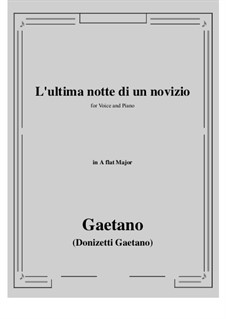 L'ultima notte di un novizio

for Voice and Piano

in A flat Major

Gaetano
(Donizetti Gaetano)